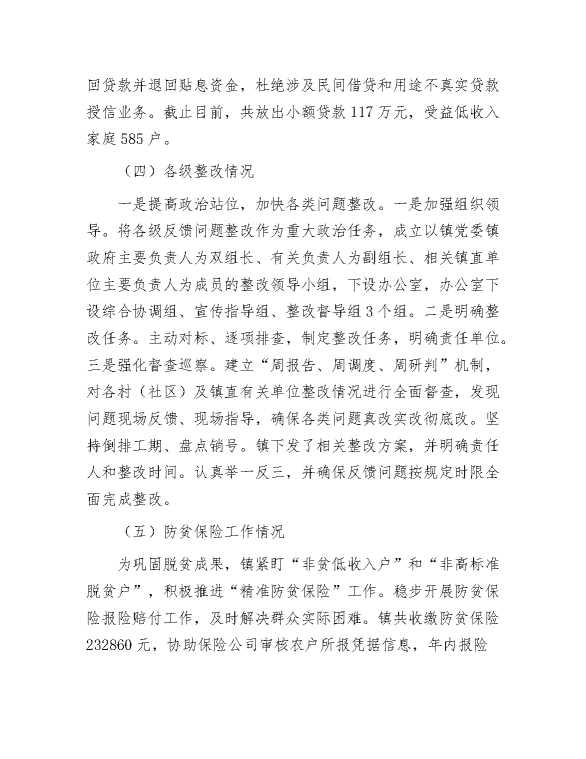 回贷款并退回贴息资金，杜绝涉及民间借贷和用途不真实贷款授信业务。截止目前，共放出小额贷款117万元，受益低收入家庭585户。

（四）各级整改情况

一是提高政治站位，加快各类问题整改。一是加强组织领导。将各级反馈问题整改作为重大政治任务，成立以镇党委镇政府主要负责人为双组长、有关负责人为副组长、相关镇直单位主要负责人为成员的整改领导小组，下设办公室，办公室下设综合协调组、宣传指导组、整改督导组3个组。二是明确整改任务。主动对标、逐项排查，制定整改任务，明确责任单位。三是强化督查巡察。建立“周报告、周调度、周研判”机制，对各村（社区）及镇直有关单位整改情况进行全面督查，发现问题现场反馈、现场指导，确保各类问题真改实改彻底改。坚持倒排工期、盘点销号。镇下发了相关整改方案，并明确责任人和整改时间。认真举一反三，并确保反馈问题按规定时限全面完成整改。

（五）防贫保险工作情况

为巩固脱贫成果，镇紧盯“非贫低收入户”和“非高标准脱贫户”，积极推进“精准防贫保险”工作。稳步开展防贫保险报险赔付工作，及时解决群众实际困难。镇共收缴防贫保险232860元，协助保险公司审核农户所报凭据信息，年内报险